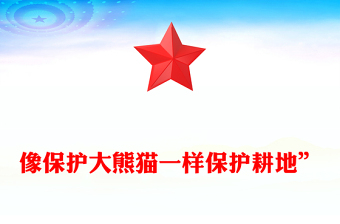 像保护大熊猫一样保护耕地”